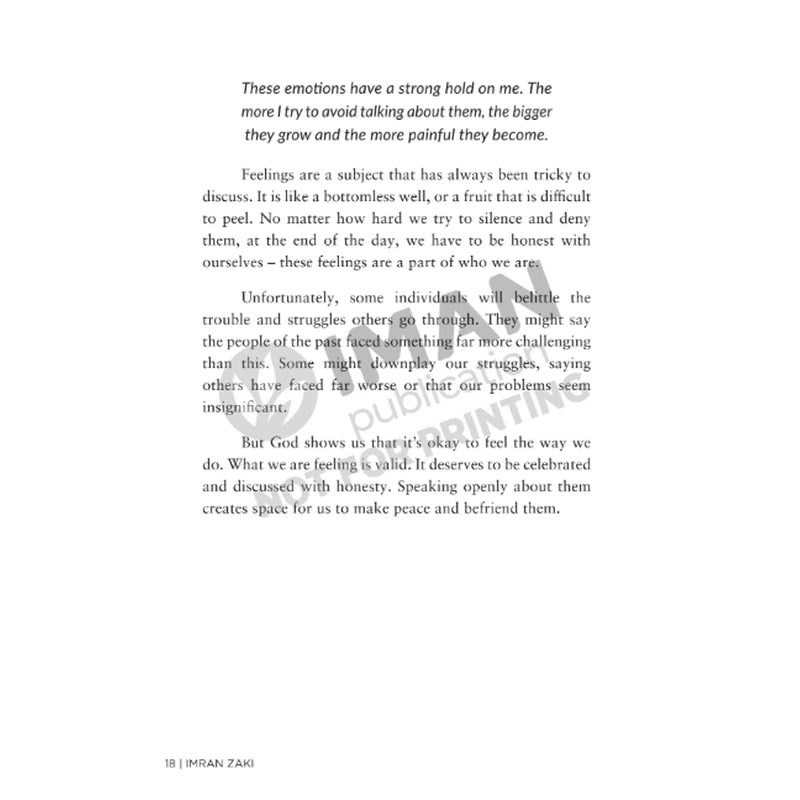 These emotions have a strong hold on me. The more I try to avoid talking about them, the bigger they grow and the more painful they become.

Feelings are a subject that has always been tricky to discuss. It is like a bottomless well, or a fruit that is difficult to peel. No matter how hard we try to silence and deny them, at the end of the day, we have to be honest with ourselves – these feelings are a part of who we are.

Unfortunately, some individuals will belittle the trouble and struggles others go through. They might say the people of the past faced something far more challenging than this. Some might downplay our struggles, saying others have faced far worse or that our problems seem insignificant.

But God shows us that it's okay to feel the way we do. What we are feeling is valid. It deserves to be celebrated and discussed with honesty. Speaking openly about them creates space for us to make peace and befriend them.

18 | IMRAN ZAKI

IMAN publication NOT FOR PRINTING